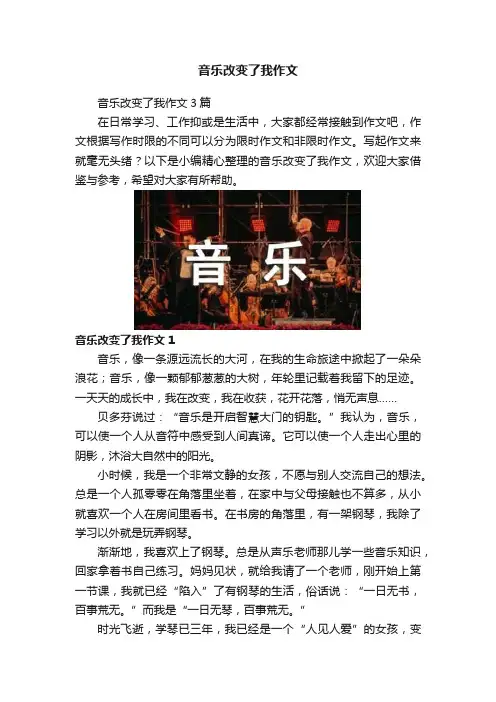 音乐改变了我作文

音乐改变了我作文3篇

在日常学习、工作抑或是生活中，大家都经常接触到作文吧，作文根据写作时限的不同可以分为限时作文和非限时作文。写起作文来就毫无头绪？以下是小编精心整理的音乐改变了我作文，欢迎大家借鉴与参考，希望对大家有所帮助。

音乐

音乐改变了我作文1

音乐，像一条源远流长的大河，在我的生命旅途中掀起了一朵朵浪花；音乐，像一颗郁郁葱葱的大树，年轮里记载着我留下的足迹。一天天的成长中，我在改变，我在收获，花开花落，悄无声息……

贝多芬说过：“音乐是开启智慧大门的钥匙。”我认为，音乐，可以使一个人从音符中感受到人间真谛。它可以使一个人走出心里的阴影，沐浴大自然中的阳光。

小时候，我是一个非常文静的女孩，不愿与别人交流自己的想法。总是一个人孤零零在角落里坐着，在家中与父母接触也不算多，从小就喜欢一个人在房间里看书。在书房的角落里，有一架钢琴，我除了学习以外就是玩弄钢琴。

渐渐地，我喜欢上了钢琴。总是从声乐老师那儿学一些音乐知识，回家拿着书自己练习。妈妈见状，就给我请了一个老师，刚开始上第一节课，我就已经“陷入”了有钢琴的生活，俗话说：“一日无书，百事荒无。”而我是“一日无琴，百事荒无。”

时光飞逝，学琴已三年，我已经是一个“人见人爱”的女孩，变